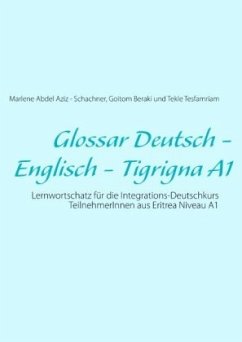 Marlene Abdel Aziz - Schachner, Goitom Beraki und Tekle Tesfamriam

Glossar Deutsch - Englisch - Tigrigna A1

Lernwortschatz für die Integrations-Deutschkurs TeilnehmerInnen aus Eritrea Niveau A1